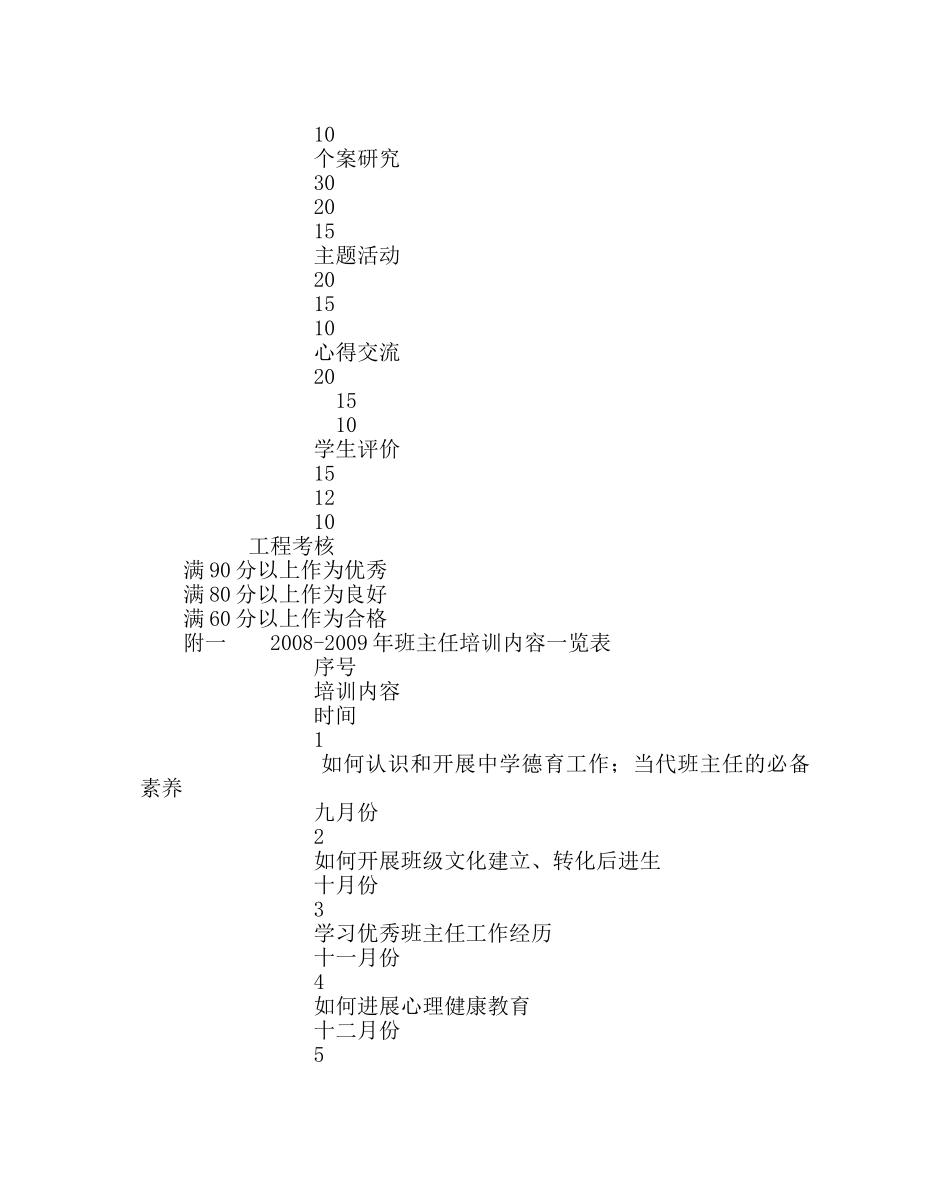 10
个案研究
30
20
15
主题活动
20
15
10
心得交流
20
15
10
学生评价
15
12
10
工程考核
满 90 分以上作为优秀
满 80 分以上作为良好
满 60 分以上作为合格
附一 2008-2009 年班主任培训内容一览表
序号
培训内容
时间
1
如何认识和开展中学德育工作；当代班主任的必备素养
九月份
2
如何开展班级文化建立、转化后进生
十月份
3
学习优秀班主任工作经历
十一月份
4
如何进展心理健康教育
十二月份
5